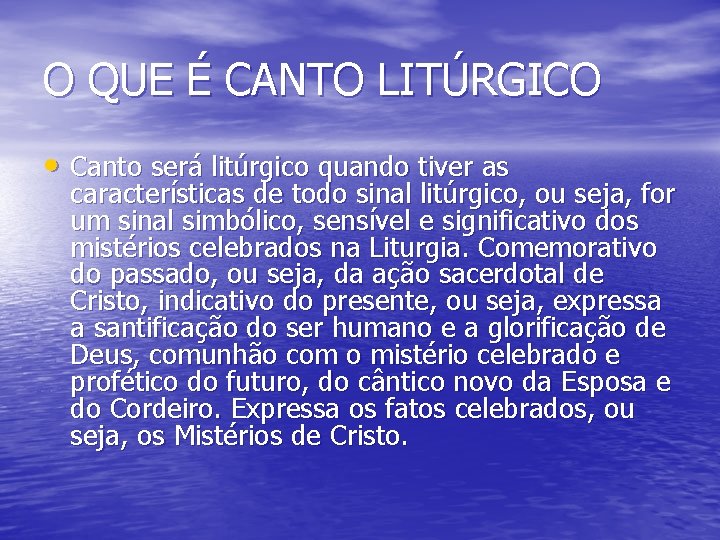 O QUE É CANTO LITÚRGICO

• Canto será litúrgico quando tiver as características de todo sinal litúrgico, ou seja, for um sinal simbólico, sensível e significativo dos mistérios celebrados na Liturgia. Comemorativo do passado, ou seja, da ação sacerdotal de Cristo, indicativo do presente, ou seja, expressa a santificação do ser humano e a glorificação de Deus, comunhão com o mistério celebrado e profético do futuro, do cântico novo da Esposa e do Cordeiro. Expressa os fatos celebrados, ou seja, os Mistérios de Cristo.